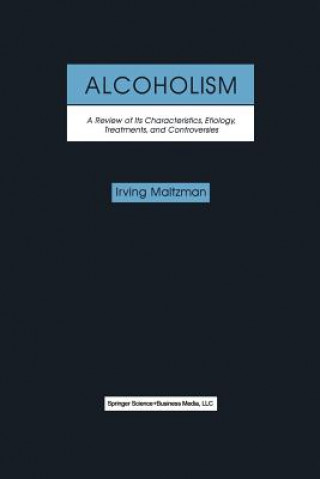 ALCOHOLISM

A Review of Its Characteristics, Etiology, Treatments, and Controversies

Irving Maltzman

Springer Science+Business Media, LLC